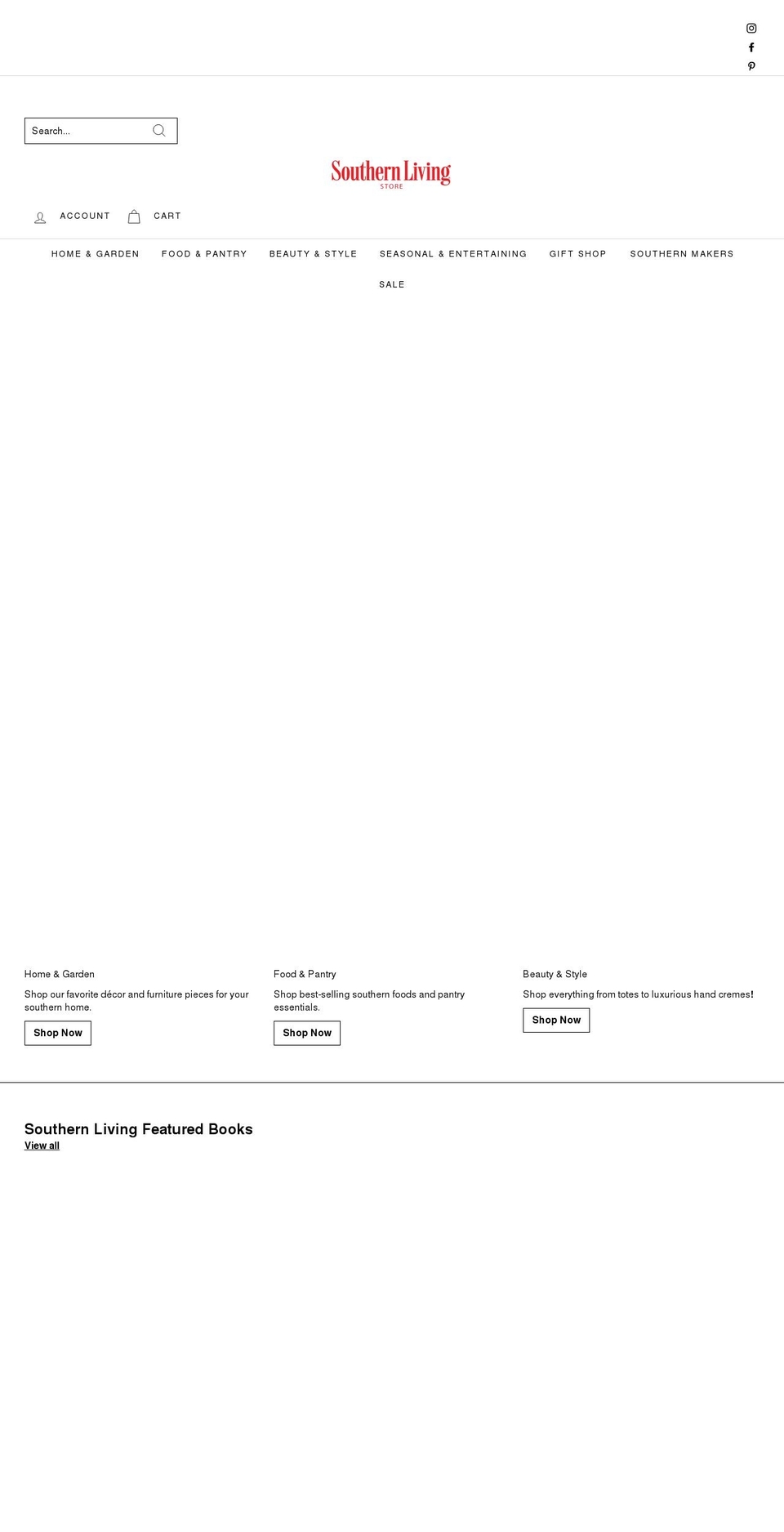 Search...

Southern Living
STORE

ACCOUNT CART

HOME & GARDEN FOOD & PANTRY BEAUTY & STYLE SEASONAL & ENTERTAINING GIFT SHOP SOUTHERN MAKERS SALE

Home & Garden

Shop our favorite décor and furniture pieces for your southern home.

Shop Now

Food & Pantry

Shop best-selling southern foods and pantry essentials.

Shop Now

Beauty & Style

Shop everything from totes to luxurious hand cremes!

Shop Now

Southern Living Featured Books

View all